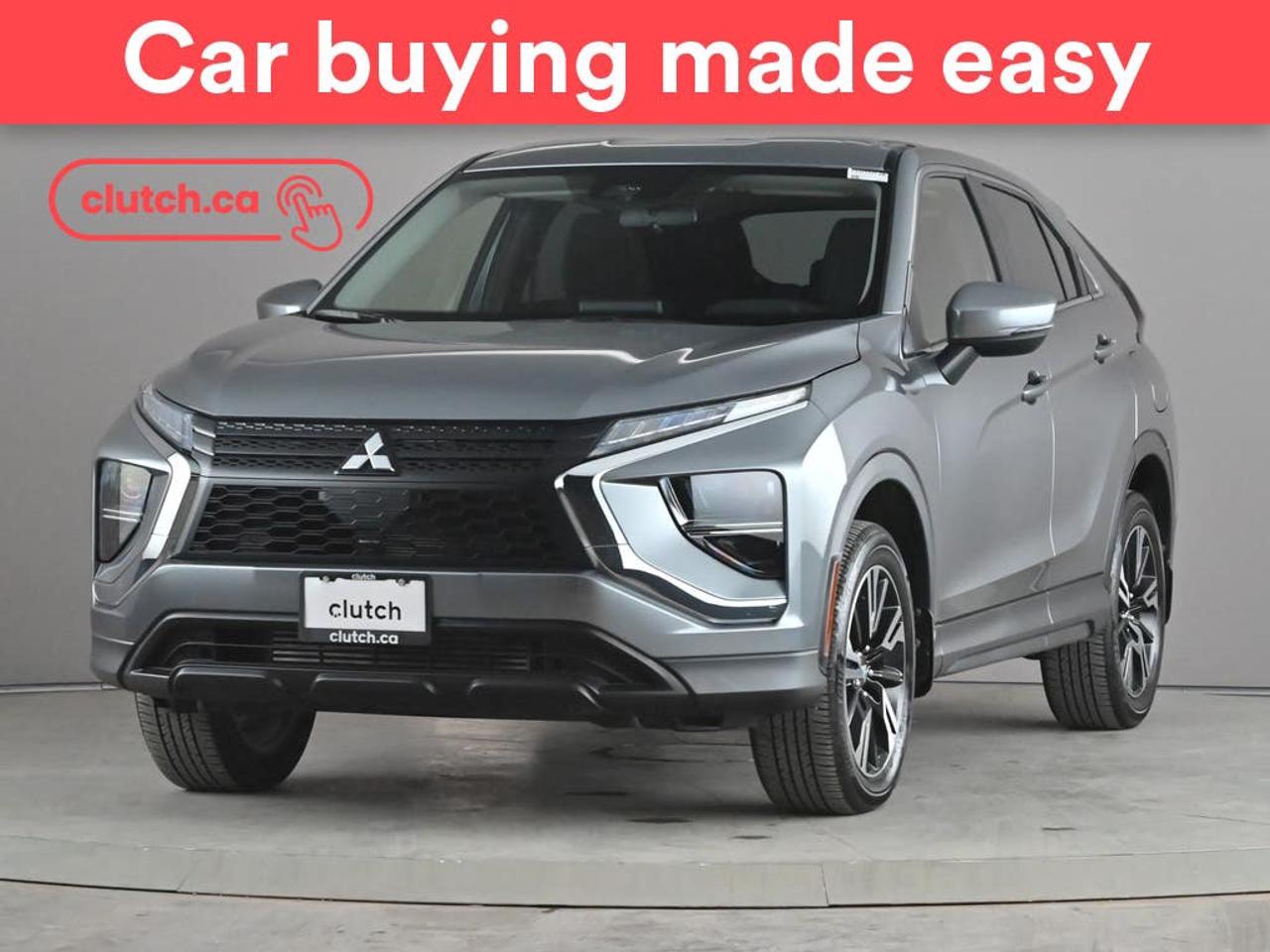 Car buying made easy

clutch.ca

clutch
clutch
clutch.ca